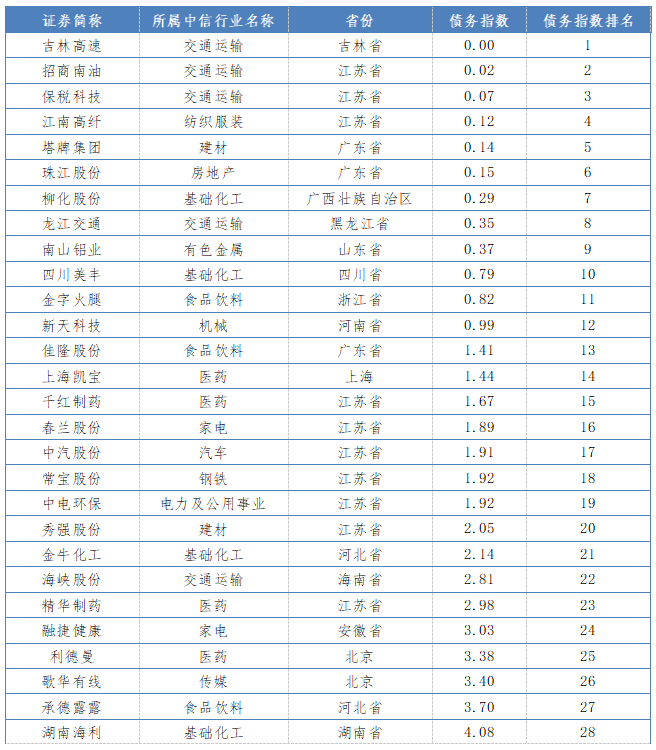 | 证券简称 | 所属中信行业名称 | 省份 | 债务指数 | 债务指数排名 |
|---|---|---|---|---|
| 吉林高速 | 交通运输 | 吉林省 | 0.00 | 1 |
| 招商南油 | 交通运输 | 江苏省 | 0.02 | 2 |
| 保税科技 | 交通运输 | 江苏省 | 0.07 | 3 |
| 江南高纤 | 纺织服装 | 江苏省 | 0.12 | 4 |
| 塔牌集团 | 建材 | 广东省 | 0.14 | 5 |
| 珠江股份 | 房地产 | 广东省 | 0.15 | 6 |
| 柳化股份 | 基础化工 | 广西壮族自治区 | 0.29 | 7 |
| 龙江交通 | 交通运输 | 黑龙江省 | 0.35 | 8 |
| 南山铝业 | 有色金属 | 山东省 | 0.37 | 9 |
| 四川美丰 | 基础化工 | 四川省 | 0.79 | 10 |
| 金字火腿 | 食品饮料 | 浙江省 | 0.82 | 11 |
| 新天科技 | 机械 | 河南省 | 0.99 | 12 |
| 佳隆股份 | 食品饮料 | 广东省 | 1.41 | 13 |
| 上海凯宝 | 医药 | 上海 | 1.44 | 14 |
| 千红制药 | 医药 | 江苏省 | 1.67 | 15 |
| 春兰股份 | 家电 | 江苏省 | 1.89 | 16 |
| 中汽股份 | 汽车 | 江苏省 | 1.91 | 17 |
| 常宝股份 | 钢铁 | 江苏省 | 1.92 | 18 |
| 中电环保 | 电力及公用事业 | 江苏省 | 1.92 | 19 |
| 秀强股份 | 建材 | 江苏省 | 2.05 | 20 |
| 金牛化工 | 基础化工 | 河北省 | 2.14 | 21 |
| 海峡股份 | 交通运输 | 海南省 | 2.81 | 22 |
| 精华制药 | 医药 | 江苏省 | 2.98 | 23 |
| 融捷健康 | 家电 | 安徽省 | 3.03 | 24 |
| 利德曼 | 医药 | 北京 | 3.38 | 25 |
| 歌华有线 | 传媒 | 北京 | 3.40 | 26 |
| 承德露露 | 食品饮料 | 河北省 | 3.70 | 27 |
| 湖南海利 | 基础化工 | 湖南省 | 4.08 | 28 |